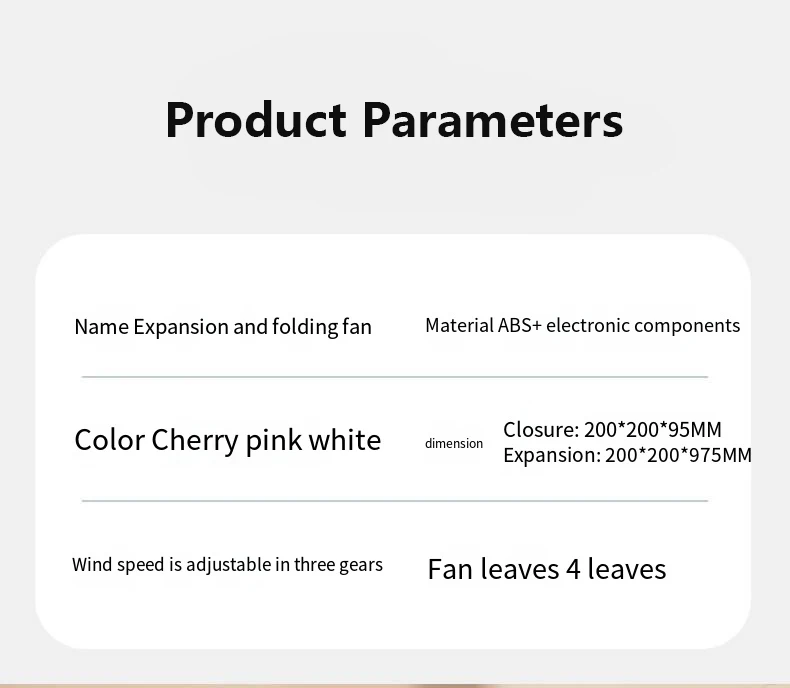 Product Parameters

Name Expansion and folding fan

Material ABS+ electronic components

Color Cherry pink white

dimension

Closure: 200*200*95MM
Expansion: 200*200*975MM

Wind speed is adjustable in three gears

Fan leaves 4 leaves